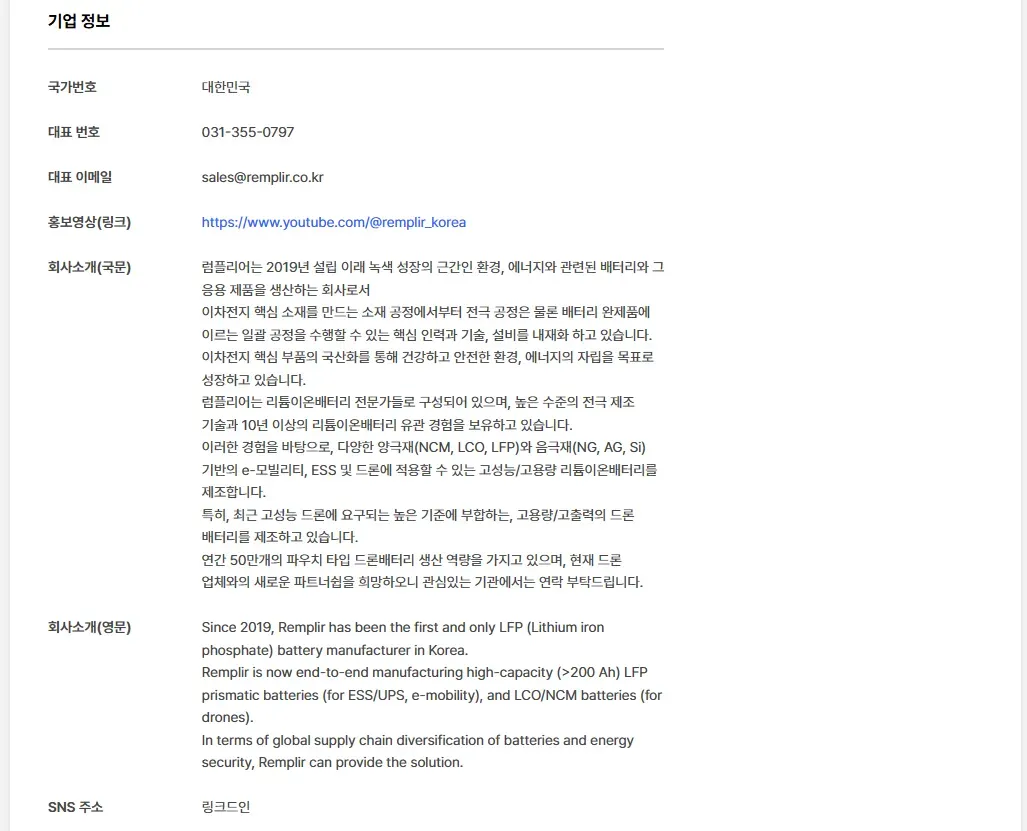 기업 정보

국가번호 대한민국

대표 번호 031-355-0797

대표 이메일 sales@remplir.co.kr

홍보영상(링크) https://www.youtube.com/@remplir_korea

회사소개(국문) 렘플리어는 2019년 설립 이래 녹색 성장의 근간인 환경, 에너지와 관련된 배터리와 그 응용 제품을 생산하는 회사로서
이차전지 핵심 소재를 만드는 소재 공정에서부터 전극 공정은 물론 배터리 완제품에 이르는 일괄 공정을 수행할 수 있는 핵심 인력과 기술, 설비를 내재화 하고 있습니다.
이차전지 핵심 부품의 국산화를 통해 건강하고 안전한 환경, 에너지의 자립을 목표로 성장하고 있습니다.
렘플리어는 리튬이온배터리 전문가들로 구성되어 있으며, 높은 수준의 전극 제조 기술과 10년 이상의 리튬이온배터리 유관 경험을 보유하고 있습니다.
이러한 경험을 바탕으로, 다양한 양극재(NCM, LCO, LFP)와 음극재(NG, AG, Si) 기반의 e-모빌리티, ESS 및 드론에 적용할 수 있는 고성능/고용량 리튬이온배터리를 제조합니다.
특히, 최근 고성능 드론에 요구되는 높은 기준에 부합하는, 고용량/고출력의 드론 배터리를 제조하고 있습니다.
연간 50만개의 파우치 타입 드론배터리 생산 역량을 가지고 있으며, 현재 드론 업체와의 새로운 파트너쉽을 희망하오니 관심있는 기관에서는 연락 부탁드립니다.

회사소개(영문) Since 2019, Remplir has been the first and only LFP (Lithium iron phosphate) battery manufacturer in Korea.
Remplir is now end-to-end manufacturing high-capacity (>200 Ah) LFP prismatic batteries (for ESS/UPS, e-mobility), and LCO/NCM batteries (for drones).
In terms of global supply chain diversification of batteries and energy security, Remplir can provide the solution.

SNS 주소 링크드인